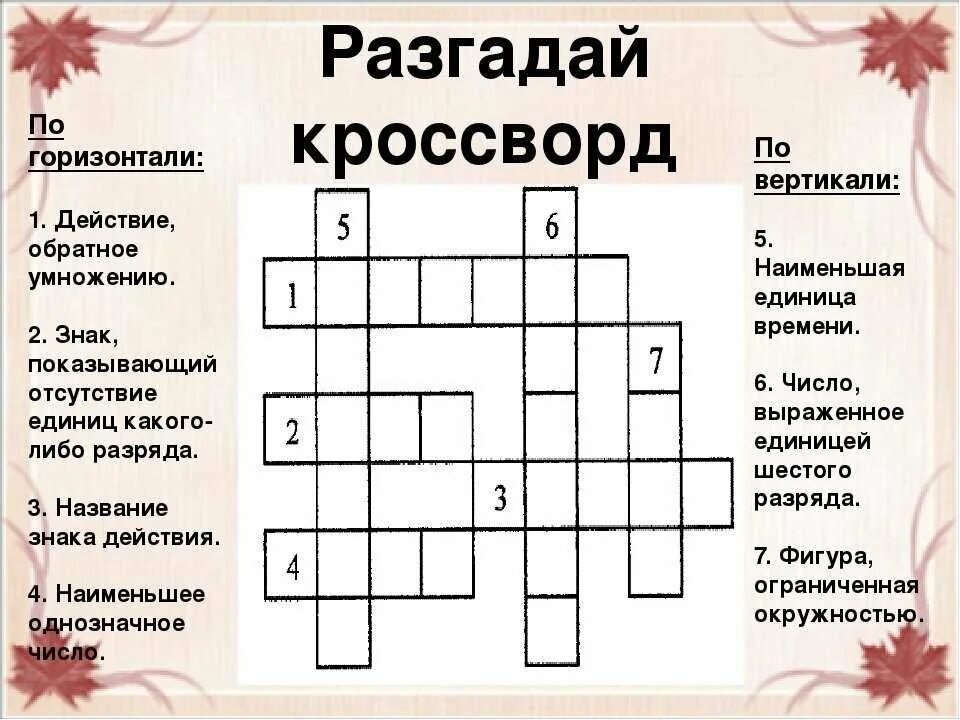 Разгадай кроссворд

По горизонтали:

1. Действие, обратное умножению.

2. Знак, показывающий отсутствие единиц какого-либо разряда.

3. Название знака действия.

4. Наименьшее однозначное число.

5

6

1

7

2

3

4

По вертикали:

5. Наименьшая единица времени.

6. Число, выраженное единицей шестого разряда.

7. Фигура, ограниченная окружностью.